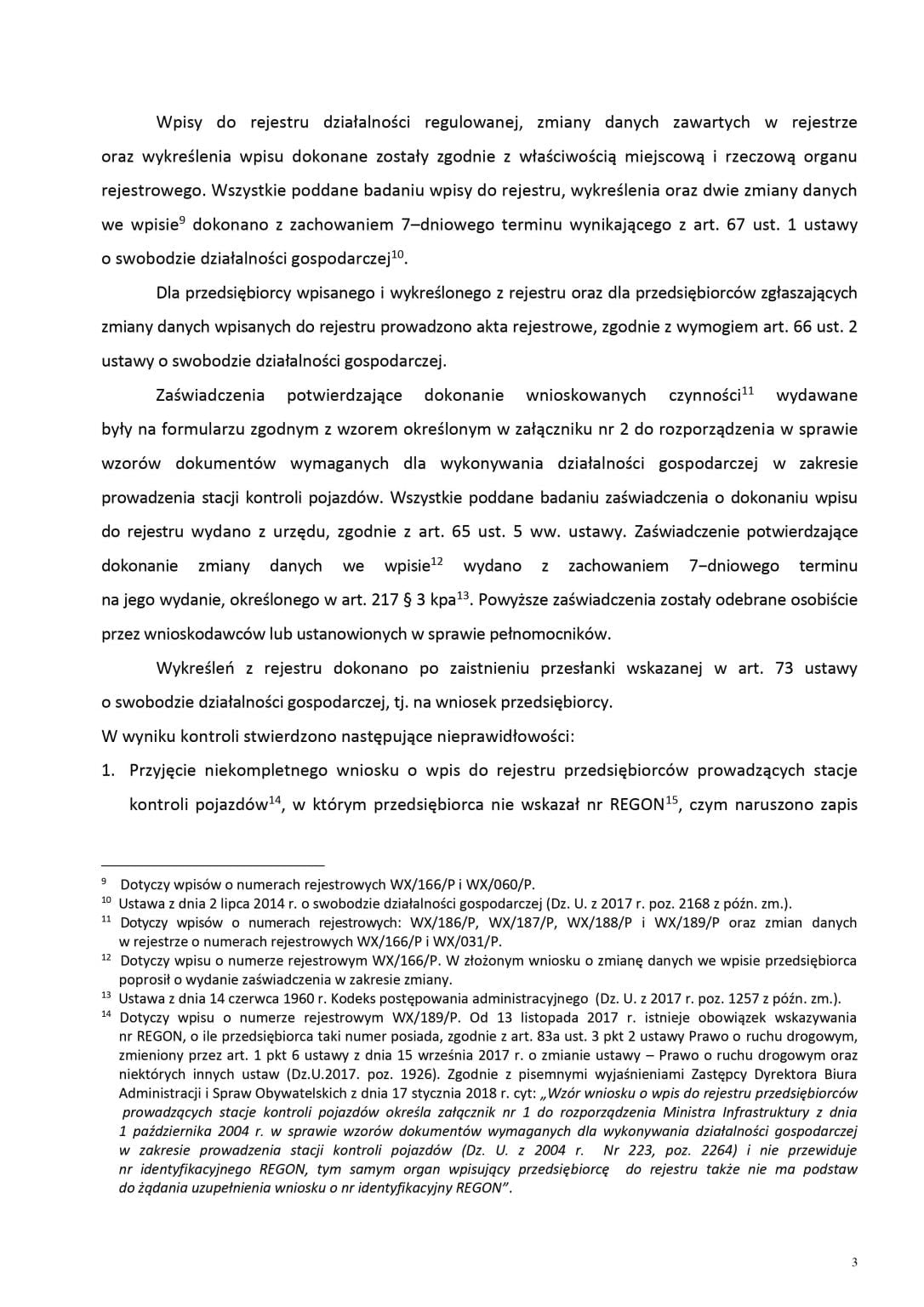 Wpisy do rejestru działalności regulowanej, zmiany danych zawartych w rejestrze oraz wykreślenia wpisu dokonane zostały zgodnie z właściwością miejscową i rzeczową organu rejestrowego. Wszystkie poddane badaniu wpisy do rejestru, wykreślenia oraz dwie zmiany danych we wpisie$^{9}$ dokonano z zachowaniem 7–dniowego terminu wynikającego z art. 67 ust. 1 ustawy o swobodzie działalności gospodarczej$^{10}$.

Dla przedsiębiorcy wpisanego i wykreślonego z rejestru oraz dla przedsiębiorców zgłaszających zmiany danych wpisanych do rejestru prowadzono akta rejestrowe, zgodnie z wymogiem art. 66 ust. 2 ustawy o swobodzie działalności gospodarczej.

Zaświadczenia potwierdzające dokonanie wnioskowanych czynności$^{11}$ wydawane były na formularzu zgodnym z wzorem określonym w załączniku nr 2 do rozporządzenia w sprawie wzorów dokumentów wymaganych dla wykonywania działalności gospodarczej w zakresie prowadzenia stacji kontroli pojazdów. Wszystkie poddane badaniu zaświadczenia o dokonaniu wpisu do rejestru wydano z urzędu, zgodnie z art. 65 ust. 5 ww. ustawy. Zaświadczenie potwierdzające dokonanie zmiany danych we wpisie$^{12}$ wydano z zachowaniem 7–dniowego terminu na jego wydanie, określonego w art. 217 § 3 kpa$^{13}$. Powyższe zaświadczenia zostały odebrane osobiście przez wnioskodawców lub ustanowionych w sprawie pełnomocników.

Wykreśleń z rejestru dokonano po zaistnieniu przesłanki wskazanej w art. 73 ustawy o swobodzie działalności gospodarczej, tj. na wniosek przedsiębiorcy.

W wyniku kontroli stwierdzono następujące nieprawidłowości:

1. Przyjęcie niekompletnego wniosku o wpis do rejestru przedsiębiorców prowadzących stacje kontroli pojazdów$^{14}$, w którym przedsiębiorca nie wskazał nr REGON$^{15}$, czym naruszono zapis

$^{9}$ Dotyczy wpisów o numerach rejestrowych WX/166/P i WX/060/P.
$^{10}$ Ustawa z dnia 2 lipca 2014 r. o swobodzie działalności gospodarczej (Dz. U. z 2017 r. poz. 2168 z późn. zm.).
$^{11}$ Dotyczy wpisów o numerach rejestrowych: WX/186/P, WX/187/P, WX/188/P i WX/189/P oraz zmian danych w rejestrze o numerach rejestrowych WX/166/P i WX/031/P.
$^{12}$ Dotyczy wpisu o numerze rejestrowym WX/166/P. W złożonym wniosku o zmianę danych we wpisie przedsiębiorca poprosił o wydanie zaświadczenia w zakresie zmiany.
$^{13}$ Ustawa z dnia 14 czerwca 1960 r. Kodeks postępowania administracyjnego (Dz. U. z 2017 r. poz. 1257 z późn. zm.).
$^{14}$ Dotyczy wpisu o numerze rejestrowym WX/189/P. Od 13 listopada 2017 r. istnieje obowiązek wskazywania nr REGON, o ile przedsiębiorca taki numer posiada, zgodnie z art. 83a ust. 3 pkt 2 ustawy Prawo o ruchu drogowym, zmieniony przez art. 1 pkt 6 ustawy z dnia 15 września 2017 r. o zmianie ustawy – Prawo o ruchu drogowym oraz niektórych innych ustaw (Dz.U.2017. poz. 1926). Zgodnie z pisemnymi wyjaśnieniami Zastępcy Dyrektora Biura Administracji i Spraw Obywatelskich z dnia 17 stycznia 2018 r. cyt: „Wzór wniosku o wpis do rejestru przedsiębiorców prowadzących stacje kontroli pojazdów określa załącznik nr 1 do rozporządzenia Ministra Infrastruktury z dnia 1 października 2004 r. w sprawie wzorów dokumentów wymaganych dla wykonywania działalności gospodarczej w zakresie prowadzenia stacji kontroli pojazdów (Dz. U. z 2004 r. Nr 223, poz. 2264) i nie przewiduje nr identyfikacyjnego REGON, tym samym organ wpisujący przedsiębiorcę do rejestru także nie ma podstaw do żądania uzupełnienia wniosku o nr identyfikacyjny REGON".

3